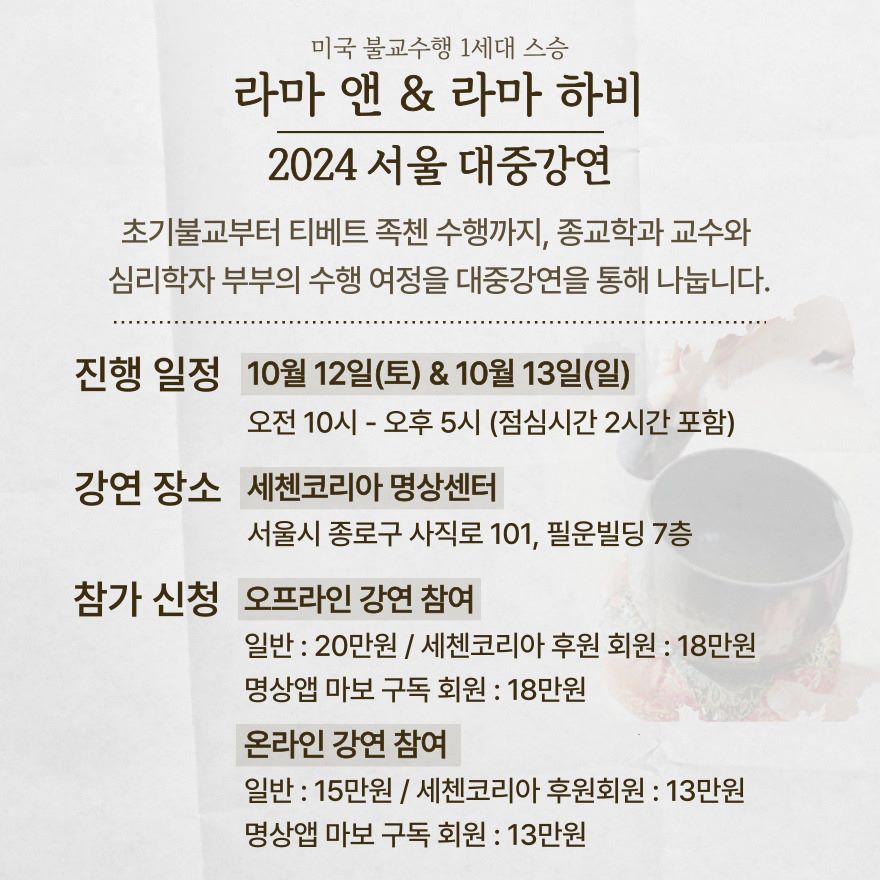 미국 불교수행 1세대 스승
라마 앤 & 라마 하비
2024 서울 대중강연

초기불교부터 티베트 족첸 수행까지, 종교학과 교수와 심리학자 부부의 수행 여정을 대중강연을 통해 나눕니다.

진행 일정 10월 12일(토) & 10월 13일(일)
오전 10시 - 오후 5시 (점심시간 2시간 포함)

강연 장소 세첸코리아 명상센터
서울시 종로구 사직로 101, 필운빌딩 7층

참가 신청 오프라인 강연 참여
일반 : 20만원 / 세첸코리아 후원 회원 : 18만원
명상앱 마보 구독 회원 : 18만원

온라인 강연 참여
일반 : 15만원 / 세첸코리아 후원회원 : 13만원
명상앱 마보 구독 회원 : 13만원